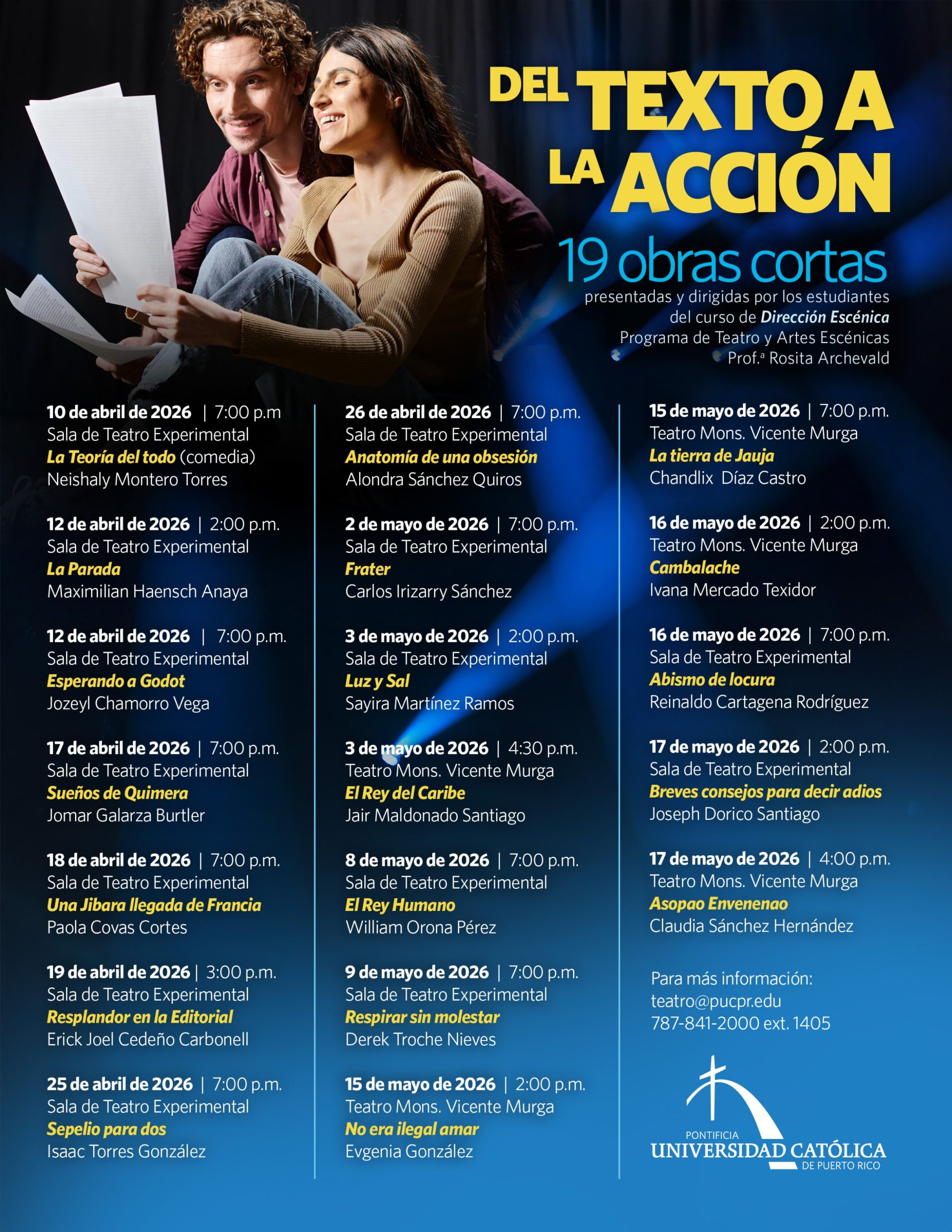 DEL TEXTO A
LA ACCIÓN

19 obras cortas

presentadas y dirigidas por los estudiantes del curso de Dirección Escénica
Programa de Teatro y Artes Escénicas
Prof.ª Rosita Archevald

10 de abril de 2026 | 7:00 p.m
Sala de Teatro Experimental
La Teoría del todo (comedia)
Neishaly Montero Torres

12 de abril de 2026 | 2:00 p.m.
Sala de Teatro Experimental
La Parada
Maximilian Haensch Anaya

12 de abril de 2026 | 7:00 p.m.
Sala de Teatro Experimental
Esperando a Godot
Jozeyl Chamorro Vega

17 de abril de 2026 | 7:00 p.m.
Sala de Teatro Experimental
Sueños de Quimera
Jomar Galarza Burtler

18 de abril de 2026 | 7:00 p.m.
Sala de Teatro Experimental
Una Jibara llegada de Francia
Paola Covas Cortes

19 de abril de 2026 | 3:00 p.m.
Sala de Teatro Experimental
Resplandor en la Editorial
Erick Joel Cedeño Carbonell

25 de abril de 2026 | 7:00 p.m.
Sala de Teatro Experimental
Sepelio para dos
Isaac Torres González

26 de abril de 2026 | 7:00 p.m.
Sala de Teatro Experimental
Anatomía de una obsesión
Alondra Sánchez Quiros

2 de mayo de 2026 | 7:00 p.m.
Sala de Teatro Experimental
Frater
Carlos Irizarry Sánchez

3 de mayo de 2026 | 2:00 p.m.
Sala de Teatro Experimental
Luz y Sal
Sayira Martínez Ramos

3 de mayo de 2026 | 4:30 p.m.
Teatro Mons. Vicente Murga
El Rey del Caribe
Jair Maldonado Santiago

8 de mayo de 2026 | 7:00 p.m.
Sala de Teatro Experimental
El Rey Humano
William Orona Pérez

9 de mayo de 2026 | 7:00 p.m.
Sala de Teatro Experimental
Respirar sin molestar
Derek Troche Nieves

15 de mayo de 2026 | 2:00 p.m.
Teatro Mons. Vicente Murga
No era ilegal amar
Evgenia González

15 de mayo de 2026 | 7:00 p.m.
Teatro Mons. Vicente Murga
La tierra de Jauja
Chandlix Díaz Castro

16 de mayo de 2026 | 2:00 p.m.
Teatro Mons. Vicente Murga
Cambalache
Ivana Mercado Texidor

16 de mayo de 2026 | 7:00 p.m.
Sala de Teatro Experimental
Abismo de locura
Reinaldo Cartagena Rodríguez

17 de mayo de 2026 | 2:00 p.m.
Sala de Teatro Experimental
Breves consejos para decir adios
Joseph Dorico Santiago

17 de mayo de 2026 | 4:00 p.m.
Teatro Mons. Vicente Murga
Asopao Envenenao
Claudia Sánchez Hernández

Para más información:
teatro@pucpr.edu
787-841-2000 ext. 1405

PONTIFICIA
UNIVERSIDAD CATÓLICA
DE PUERTO RICO